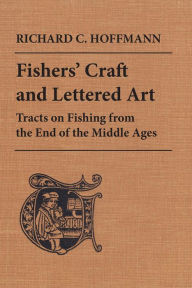 RICHARD C. HOFFMANN

Fishers' Craft and Lettered Art

Tracts on Fishing from the End of the Middle Ages